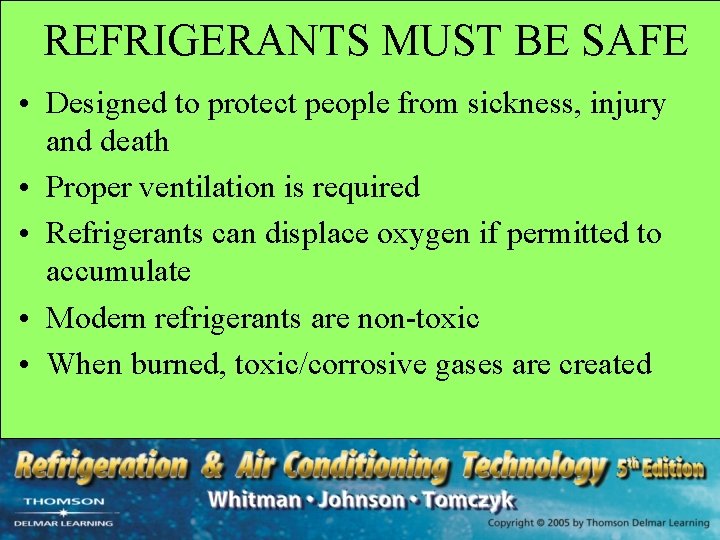 REFRIGERANTS MUST BE SAFE

• Designed to protect people from sickness, injury and death
• Proper ventilation is required
• Refrigerants can displace oxygen if permitted to accumulate
• Modern refrigerants are non-toxic
• When burned, toxic/corrosive gases are created

Refrigeration & Air Conditioning Technology 5th Edition
Whitman • Johnson • Tomczyk
THOMSON
DELMAR LEARNING
Copyright © 2005 by Thomson Delmar Learning